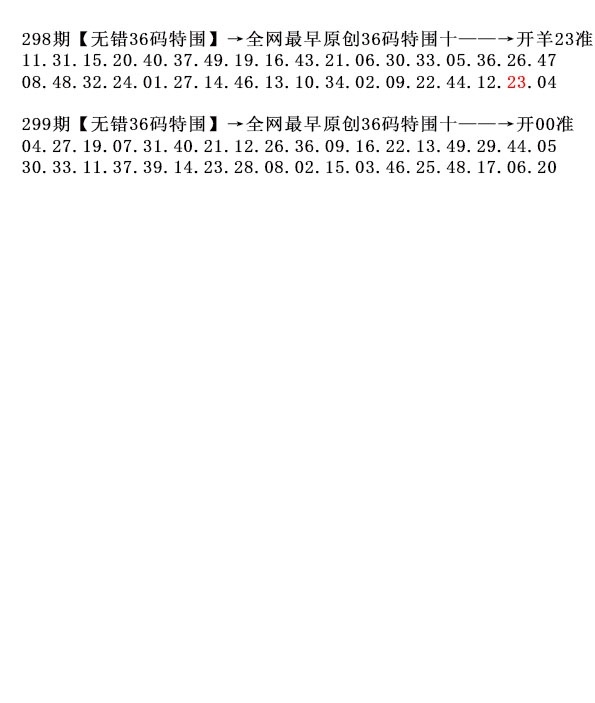 298期【无错36码特围】→全网最早原创36码特围十——→开羊23准
11.31.15.20.40.37.49.19.16.43.21.06.30.33.05.36.26.47
08.48.32.24.01.27.14.46.13.10.34.02.09.22.44.12.23.04

299期【无错36码特围】→全网最早原创36码特围十——→开00准
04.27.19.07.31.40.21.12.26.36.09.16.22.13.49.29.44.05
30.33.11.37.39.14.23.28.08.02.15.03.46.25.48.17.06.20